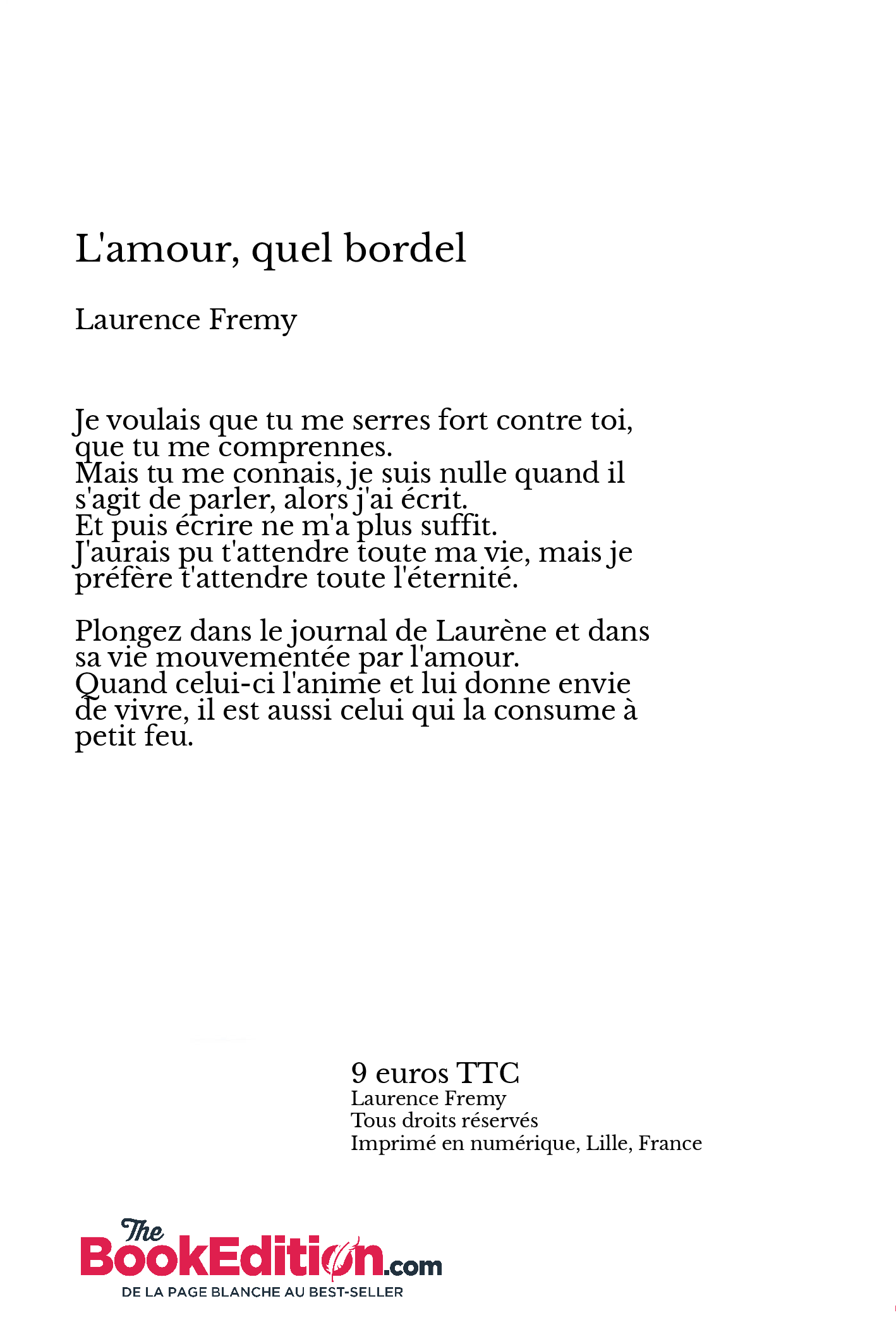 L'amour, quel bordel

Laurence Fremy

Je voulais que tu me serres fort contre toi, que tu me comprennes.
Mais tu me connais, je suis nulle quand il s'agit de parler, alors j'ai écrit.
Et puis écrire ne m'a plus suffit.
J'aurais pu t'attendre toute ma vie, mais je préfère t'attendre toute l'éternité.

Plongez dans le journal de Laurène et dans sa vie mouvementée par l'amour.
Quand celui-ci l'anime et lui donne envie de vivre, il est aussi celui qui la consume à petit feu.

9 euros TTC
Laurence Fremy
Tous droits réservés
Imprimé en numérique, Lille, France

The BookEdition.com
DE LA PAGE BLANCHE AU BEST-SELLER